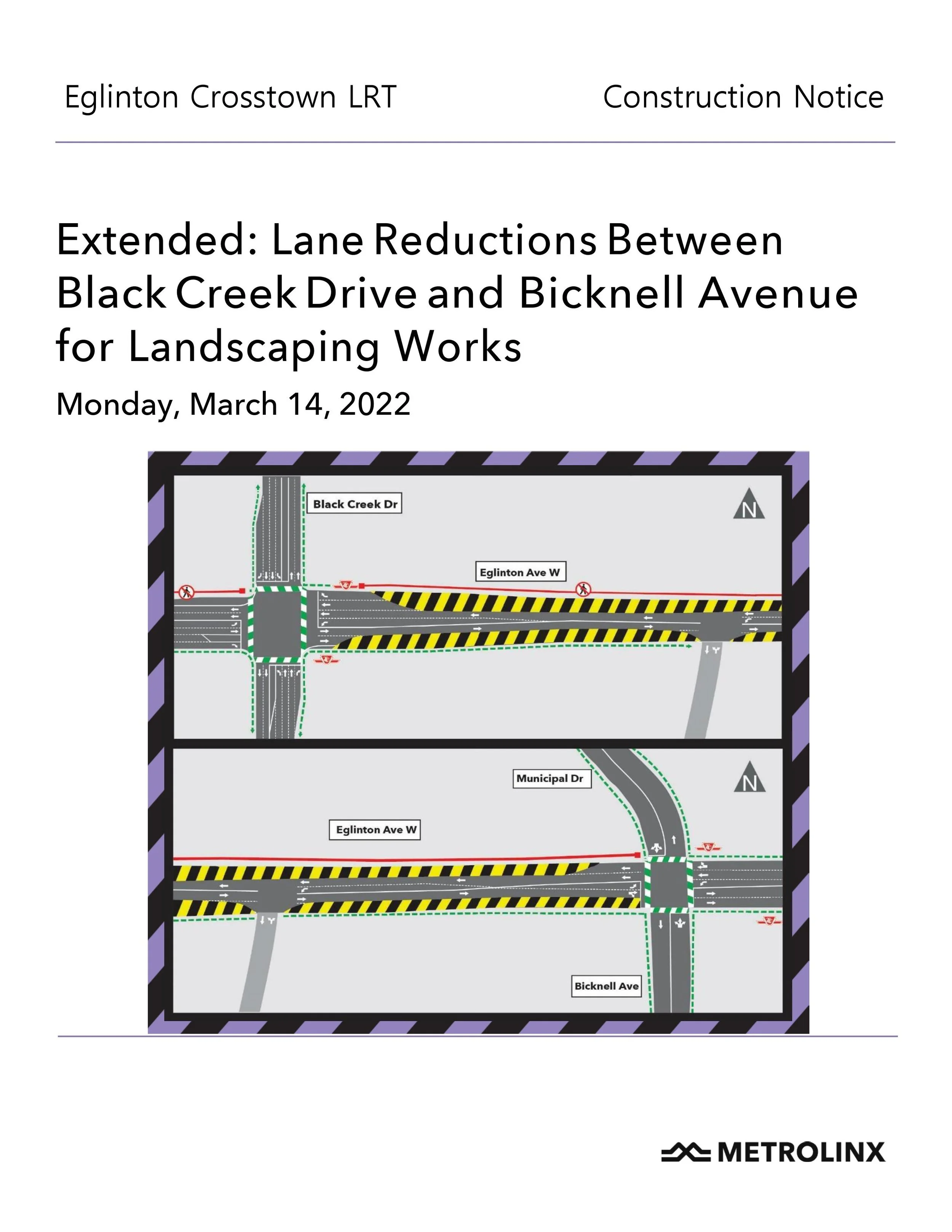 Eglinton Crosstown LRT

Construction Notice

Extended: Lane Reductions Between Black Creek Drive and Bicknell Avenue for Landscaping Works

Monday, March 14, 2022

Black Creek Dr

N

Eglinton Ave W

Municipal Dr

N

Eglinton Ave W

Bicknell Ave

METROLINX